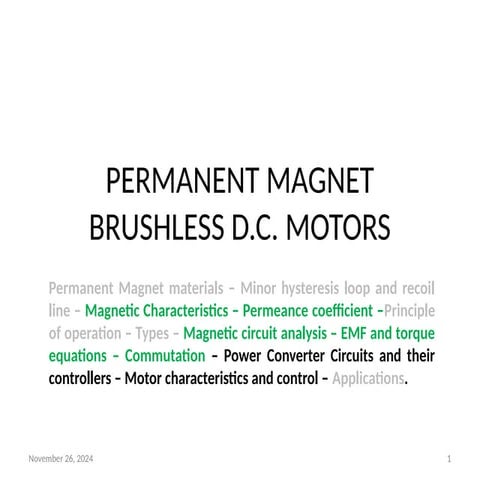 PERMANENT MAGNET
BRUSHLESS D.C. MOTORS

Permanent Magnet materials – Minor hysteresis loop and recoil line – Magnetic Characteristics – Permeance coefficient –Principle of operation – Types – Magnetic circuit analysis – EMF and torque equations – Commutation – Power Converter Circuits and their controllers – Motor characteristics and control – Applications.

November 26, 2024

1